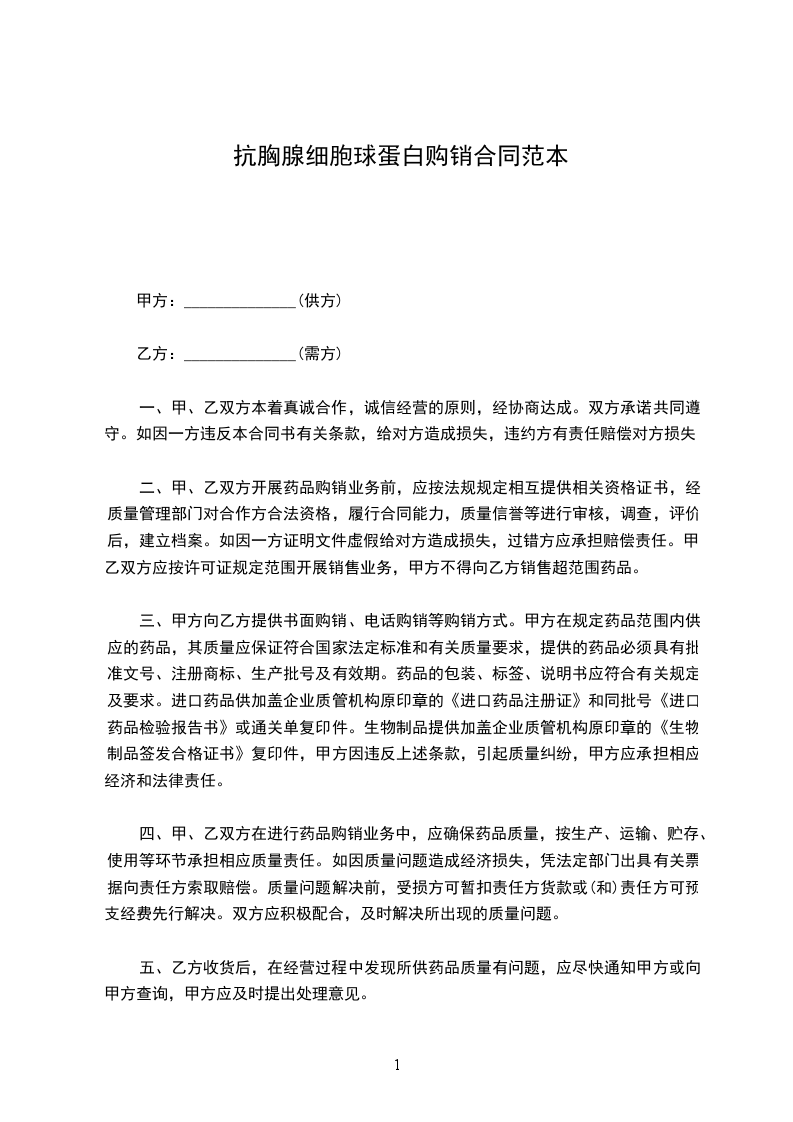 抗胸腺细胞球蛋白购销合同范本

甲方：______________(供方)

乙方：______________(需方)

一、甲、乙双方本着真诚合作，诚信经营的原则，经协商达成。双方承诺共同遵守。如因一方违反本合同书有关条款，给对方造成损失，违约方有责任赔偿对方损失

二、甲、乙双方开展药品购销业务前，应按法规规定相互提供相关资格证书，经质量管理部门对合作方合法资格，履行合同能力，质量信誉等进行审核，调查，评价后，建立档案。如因一方证明文件虚假给对方造成损失，过错方应承担赔偿责任。甲乙双方应按许可证规定范围开展销售业务，甲方不得向乙方销售超范围药品。

三、甲方向乙方提供书面购销、电话购销等购销方式。甲方在规定药品范围内供应的药品，其质量应保证符合国家法定标准和有关质量要求，提供的药品必须具有批准文号、注册商标、生产批号及有效期。药品的包装、标签、说明书应符合有关规定及要求。进口药品供加盖企业质管机构原印章的《进口药品注册证》和同批号《进口药品检验报告书》或通关单复印件。生物制品提供加盖企业质管机构原印章的《生物制品签发合格证书》复印件，甲方因违反上述条款，引起质量纠纷，甲方应承担相应经济和法律责任。

四、甲、乙双方在进行药品购销业务中，应确保药品质量，按生产、运输、贮存、使用等环节承担相应质量责任。如因质量问题造成经济损失，凭法定部门出具有关票据向责任方索取赔偿。质量问题解决前，受损方可暂扣责任方货款或(和)责任方可预支经费先行解决。双方应积极配合，及时解决所出现的质量问题。

五、乙方收货后，在经营过程中发现所供药品质量有问题，应尽快通知甲方或向甲方查询，甲方应及时提出处理意见。

1